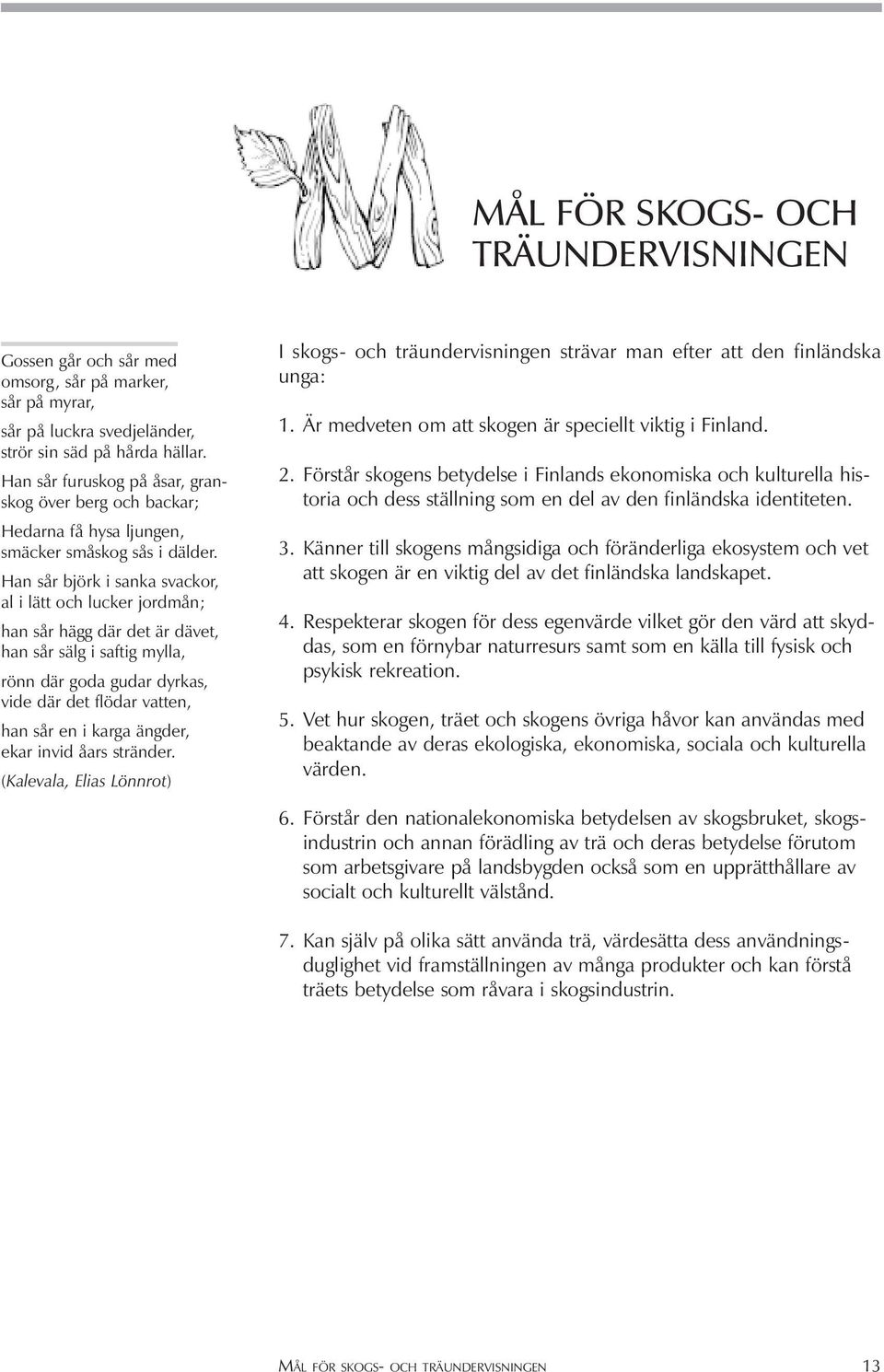 MÅL FÖR SKOGS- OCH TRÄUNDERVISNINGEN

Gossen går och sår med omsorg, sår på marker, sår på myrar,

sår på luckra svedjeländer, strör sin säd på hårda hällar.

Han sår furuskog på åsar, granskog över berg och backar;

Hedarna få hysa ljungen, smäcker småskog sås i dälder.

Han sår björk i sanka svackor, al i lätt och lucker jordmån;

han sår hägg där det är dävet, han sår sälg i saftig mylla,

rönn där goda gudar dyrkas, vide där det flödar vatten,

han sår en i karga ängder, ekar invid åars stränder.

(Kalevala, Elias Lönnrot)

I skogs- och träundervisningen strävar man efter att den finländska unga:

1. Är medveten om att skogen är speciellt viktig i Finland.

2. Förstår skogens betydelse i Finlands ekonomiska och kulturella historia och dess ställning som en del av den finländska identiteten.

3. Känner till skogens mångsidiga och föränderliga ekosystem och vet att skogen är en viktig del av det finländska landskapet.

4. Respekterar skogen för dess egenvärde vilket gör den värd att skyddas, som en förnybar naturresurs samt som en källa till fysisk och psykisk rekreation.

5. Vet hur skogen, träet och skogens övriga håvor kan användas med beaktande av deras ekologiska, ekonomiska, sociala och kulturella värden.

6. Förstår den nationalekonomiska betydelsen av skogsbruket, skogsindustrin och annan förädling av trä och deras betydelse förutom som arbetsgivare på landsbygden också som en upprätthållare av socialt och kulturellt välstånd.

7. Kan själv på olika sätt använda trä, värdesätta dess användningsduglighet vid framställningen av många produkter och kan förstå träets betydelse som råvara i skogsindustrin.

MÅL FÖR SKOGS- OCH TRÄUNDERVISNINGEN 13